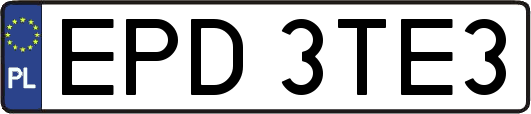 PL
EPD 3TE3